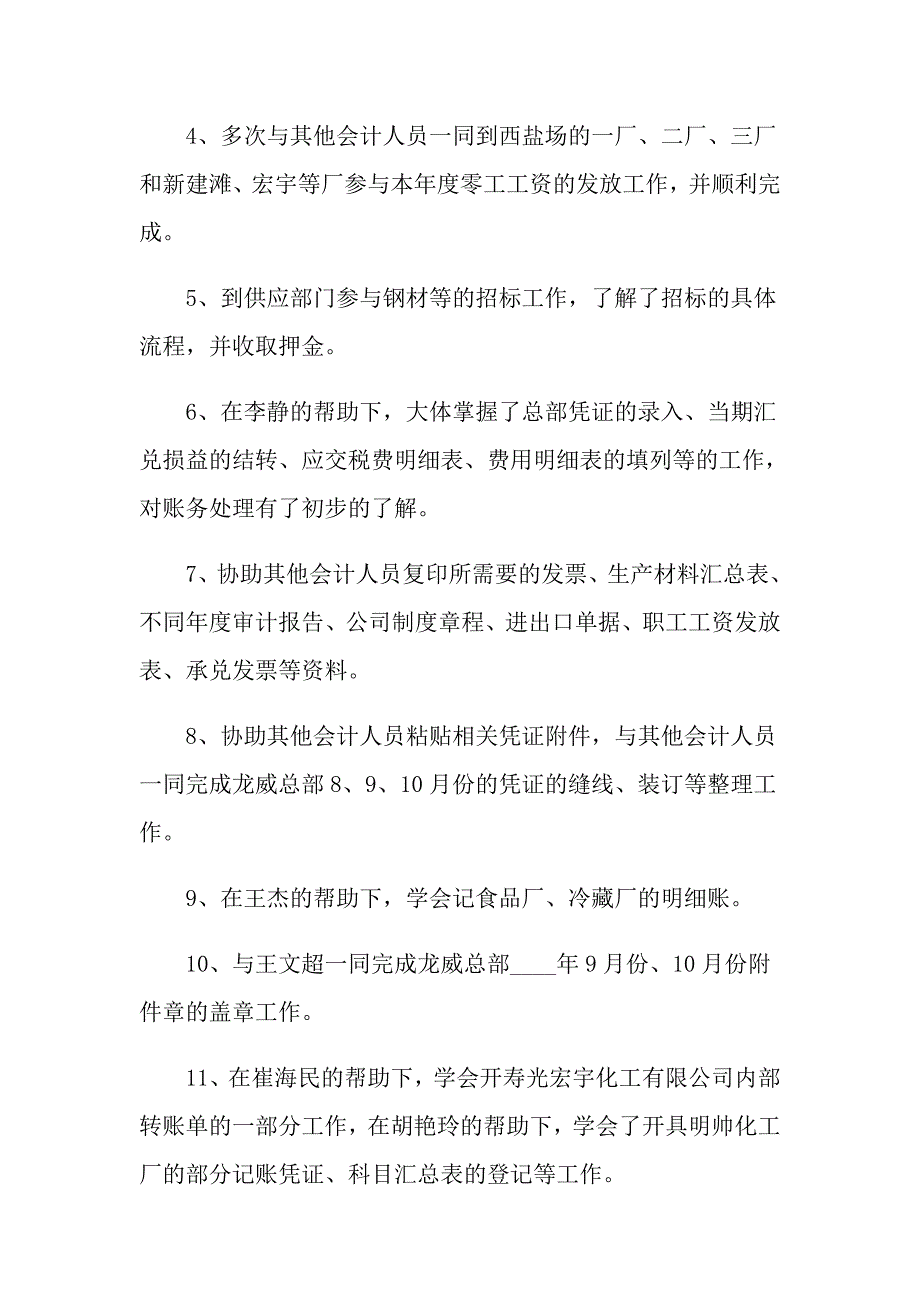 4、多次与其他会计人员一同到西盐场的一厂、二厂、三厂和新建滩、宏宇等厂参与本年度零工工资的发放工作，并顺利完成。

5、到供应部门参与钢材等的招标工作，了解了招标的具体流程，并收取押金。

6、在李静的帮助下，大体掌握了总部凭证的录入、当期汇兑损益的结转、应交税费明细表、费用明细表的填列等的工作，对账务处理有了初步的了解。

7、协助其他会计人员复印所需要的发票、生产材料汇总表、不同年度审计报告、公司制度章程、进出口单据、职工工资发放表、承兑发票等资料。

8、协助其他会计人员粘贴相关凭证附件，与其他会计人员一同完成龙威总部 8、9、10 月份的凭证的缝线、装订等整理工作。

9、在王杰的帮助下，学会记食品厂、冷藏厂的明细账。

10、与王文超一同完成龙威总部____年 9 月份、10 月份附件章的盖章工作。

11、在崔海民的帮助下，学会开寿光宏宇化工有限公司内部转账单的一部分工作，在胡艳玲的帮助下，学会了开具明帅化工厂的部分记账凭证、科目汇总表的登记等工作。